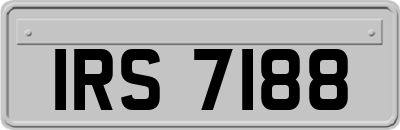 IRS 7188